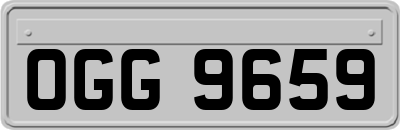 OGG 9659